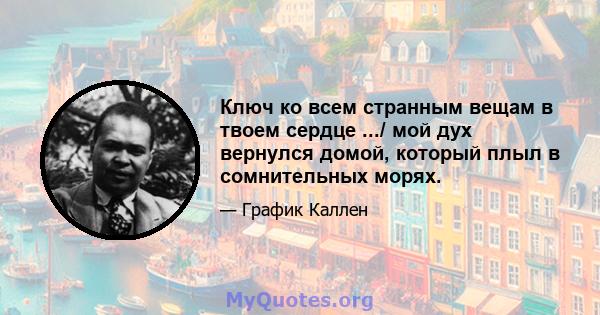 Ключ ко всем странным вещам в твоем сердце .../ мой дух вернулся домой, который плыл в сомнительных морях.

— График Каллен

MyQuotes.org